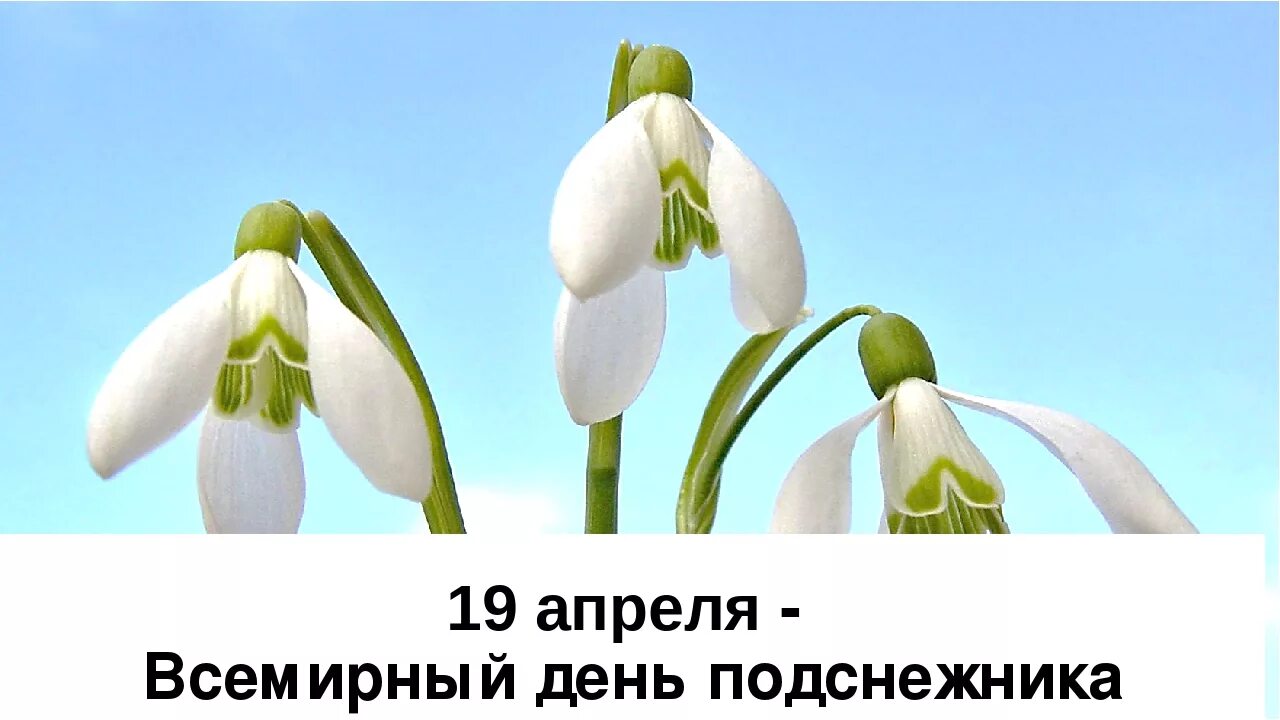 19 апреля -
Всемирный день подснежника